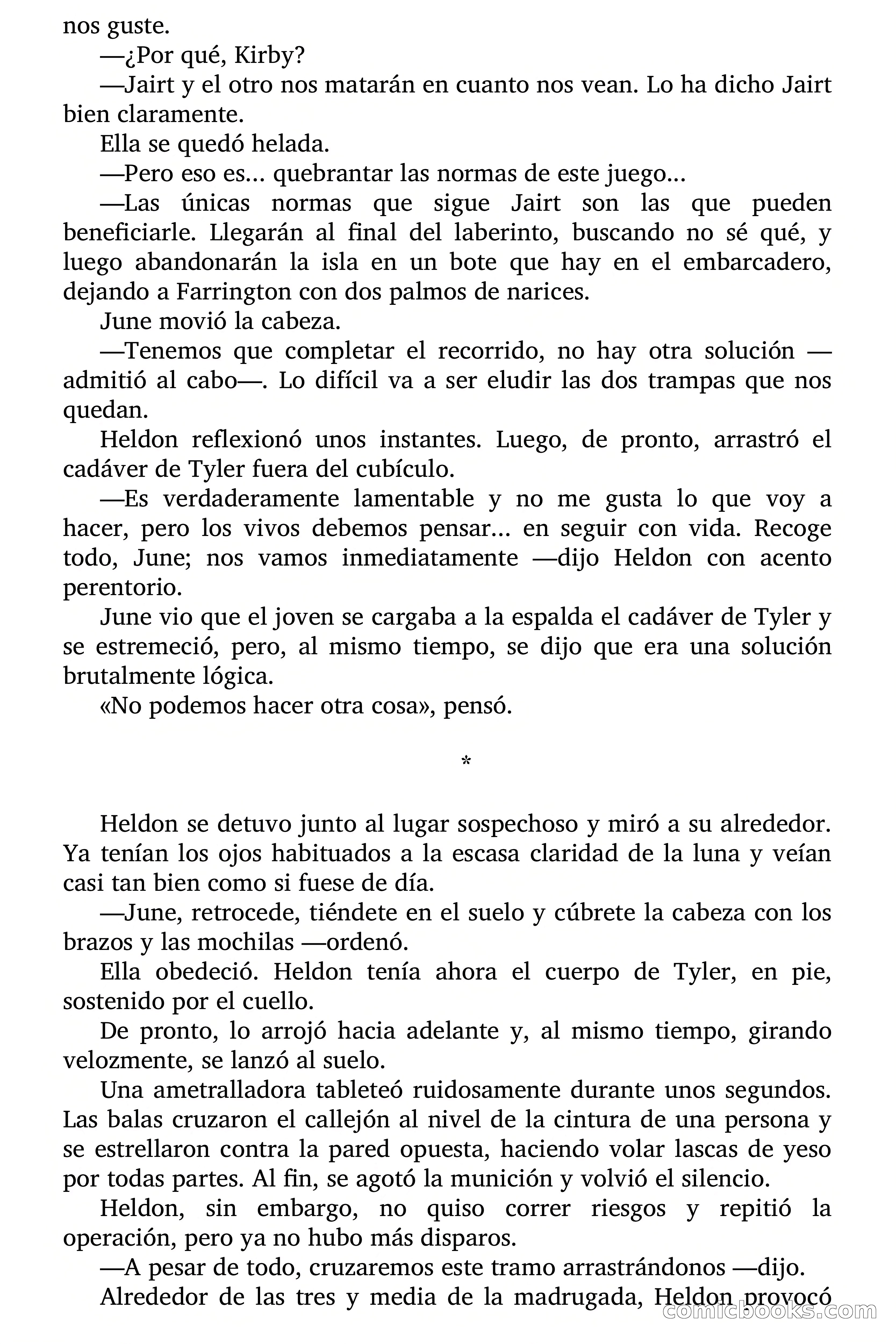 nos guste.

—¿Por qué, Kirby?

—Jairt y el otro nos matarán en cuanto nos vean. Lo ha dicho Jairt bien claramente.

Ella se quedó helada.

—Pero eso es... quebrantar las normas de este juego...

—Las únicas normas que sigue Jairt son las que pueden beneficiarle. Llegarán al final del laberinto, buscando no sé qué, y luego abandonarán la isla en un bote que hay en el embarcadero, dejando a Farrington con dos palmos de narices.

June movió la cabeza.

—Tenemos que completar el recorrido, no hay otra solución —admitió al cabo—. Lo difícil va a ser eludir las dos trampas que nos quedan.

Heldon reflexionó unos instantes. Luego, de pronto, arrastró el cadáver de Tyler fuera del cubículo.

—Es verdaderamente lamentable y no me gusta lo que voy a hacer, pero los vivos debemos pensar... en seguir con vida. Recoge todo, June; nos vamos inmediatamente —dijo Heldon con acento perentorio.

June vio que el joven se cargaba a la espalda el cadáver de Tyler y se estremeció, pero, al mismo tiempo, se dijo que era una solución brutalmente lógica.

«No podemos hacer otra cosa», pensó.

*

Heldon se detuvo junto al lugar sospechoso y miró a su alrededor. Ya tenían los ojos habituados a la escasa claridad de la luna y veían casi tan bien como si fuese de día.

—June, retrocede, tiéndete en el suelo y cúbrete la cabeza con los brazos y las mochilas —ordenó.

Ella obedeció. Heldon tenía ahora el cuerpo de Tyler, en pie, sostenido por el cuello.

De pronto, lo arrojó hacia adelante y, al mismo tiempo, girando velozmente, se lanzó al suelo.

Una ametralladora tableteó ruidosamente durante unos segundos. Las balas cruzaron el callejón al nivel de la cintura de una persona y se estrellaron contra la pared opuesta, haciendo volar lascas de yeso por todas partes. Al fin, se agotó la munición y volvió el silencio.

Heldon, sin embargo, no quiso correr riesgos y repitió la operación, pero ya no hubo más disparos.

—A pesar de todo, cruzaremos este tramo arrastrándonos —dijo.

Alrededor de las tres y media de la madrugada, Heldon provocó

comicbooks.com